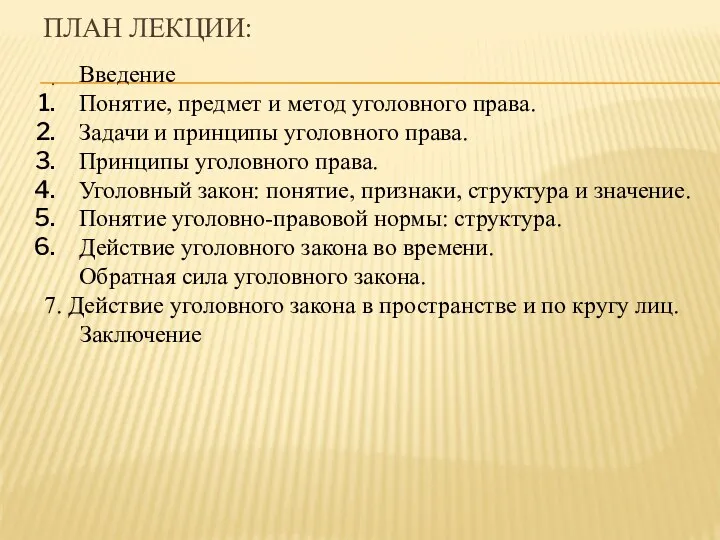 ПЛАН ЛЕКЦИИ:

. Введение
1. Понятие, предмет и метод уголовного права.
2. Задачи и принципы уголовного права.
3. Принципы уголовного права.
4. Уголовный закон: понятие, признаки, структура и значение.
5. Понятие уголовно-правовой нормы: структура.
6. Действие уголовного закона во времени.
Обратная сила уголовного закона.
7. Действие уголовного закона в пространстве и по кругу лиц.
Заключение